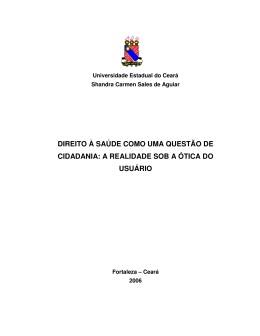 Universidade Estadual do Ceará
Shandra Carmen Sales de Aguiar

DIREITO À SAÚDE COMO UMA QUESTÃO DE CIDADANIA: A REALIDADE SOB A ÓTICA DO USUÁRIO

Fortaleza – Ceará
2006